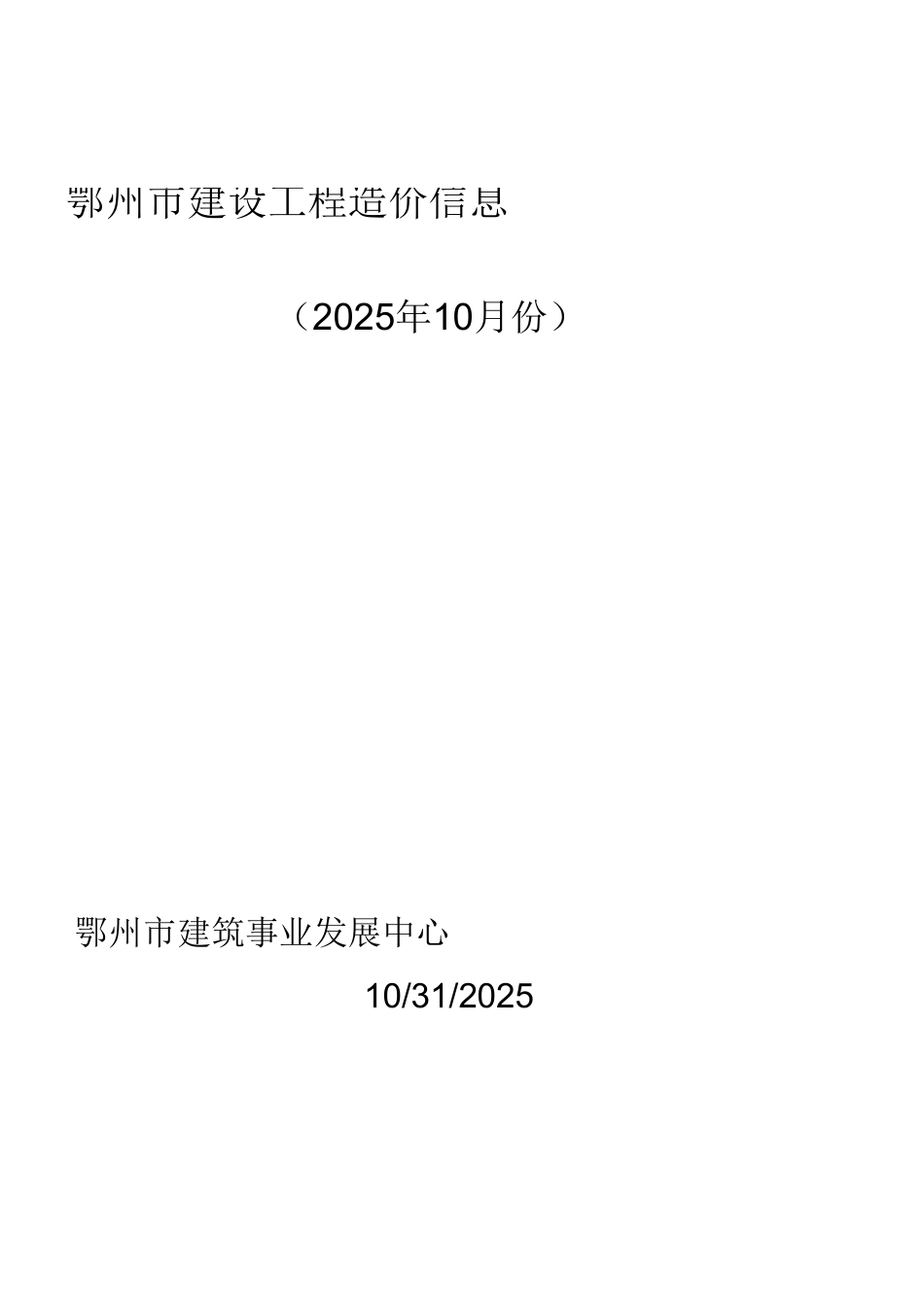 鄂州市建设工程造价信息

（2025年10月份）

鄂州市建筑事业发展中心

10/31/2025